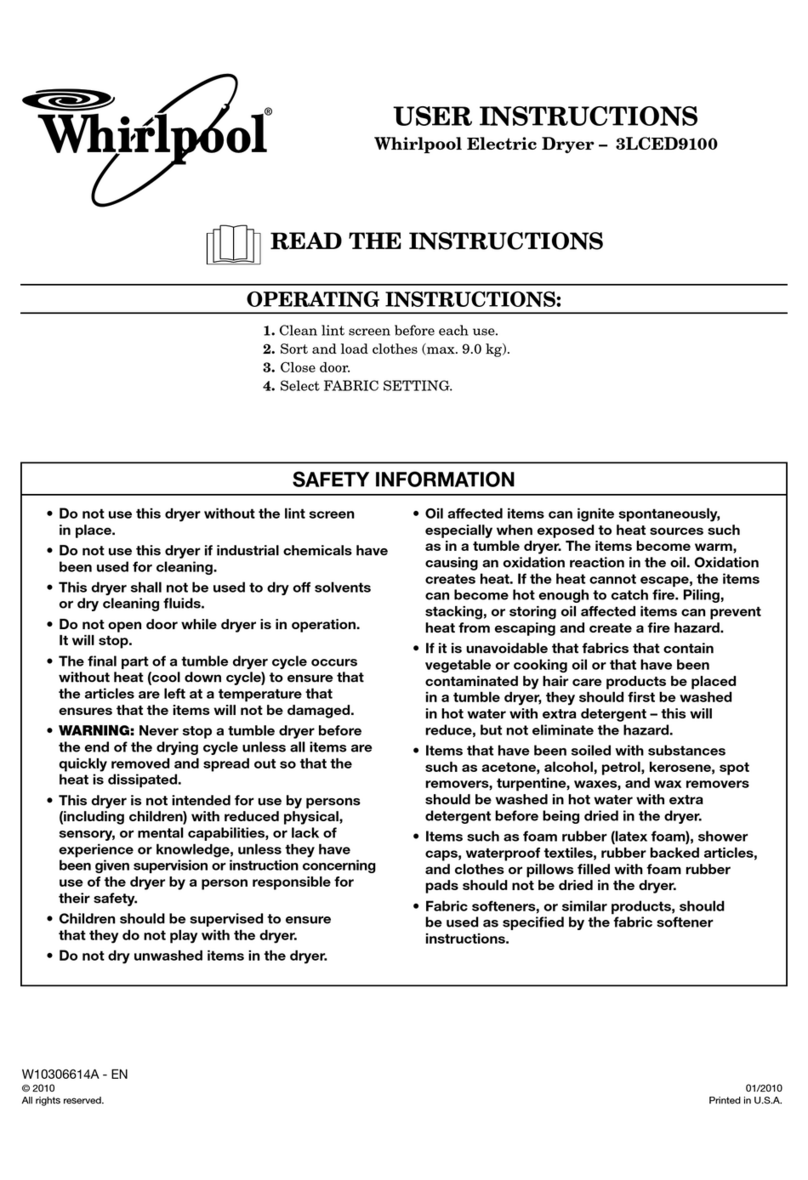 Whirlpool®

USER INSTRUCTIONS
Whirlpool Electric Dryer – 3LCED9100

READ THE INSTRUCTIONS

OPERATING INSTRUCTIONS:

1. Clean lint screen before each use.
2. Sort and load clothes (max. 9.0 kg).
3. Close door.
4. Select FABRIC SETTING.

SAFETY INFORMATION

• Do not use this dryer without the lint screen in place.
• Do not use this dryer if industrial chemicals have been used for cleaning.
• This dryer shall not be used to dry off solvents or dry cleaning fluids.
• Do not open door while dryer is in operation. It will stop.
• The final part of a tumble dryer cycle occurs without heat (cool down cycle) to ensure that the articles are left at a temperature that ensures that the items will not be damaged.
• WARNING: Never stop a tumble dryer before the end of the drying cycle unless all items are quickly removed and spread out so that the heat is dissipated.
• This dryer is not intended for use by persons (including children) with reduced physical, sensory, or mental capabilities, or lack of experience or knowledge, unless they have been given supervision or instruction concerning use of the dryer by a person responsible for their safety.
• Children should be supervised to ensure that they do not play with the dryer.
• Do not dry unwashed items in the dryer.

• Oil affected items can ignite spontaneously, especially when exposed to heat sources such as in a tumble dryer. The items become warm, causing an oxidation reaction in the oil. Oxidation creates heat. If the heat cannot escape, the items can become hot enough to catch fire. Piling, stacking, or storing oil affected items can prevent heat from escaping and create a fire hazard.
• If it is unavoidable that fabrics that contain vegetable or cooking oil or that have been contaminated by hair care products be placed in a tumble dryer, they should first be washed in hot water with extra detergent – this will reduce, but not eliminate the hazard.
• Items that have been soiled with substances such as acetone, alcohol, petrol, kerosene, spot removers, turpentine, waxes, and wax removers should be washed in hot water with extra detergent before being dried in the dryer.
• Items such as foam rubber (latex foam), shower caps, waterproof textiles, rubber backed articles, and clothes or pillows filled with foam rubber pads should not be dried in the dryer.
• Fabric softeners, or similar products, should be used as specified by the fabric softener instructions.

W10306614A - EN
© 2010
All rights reserved.

01/2010
Printed in U.S.A.